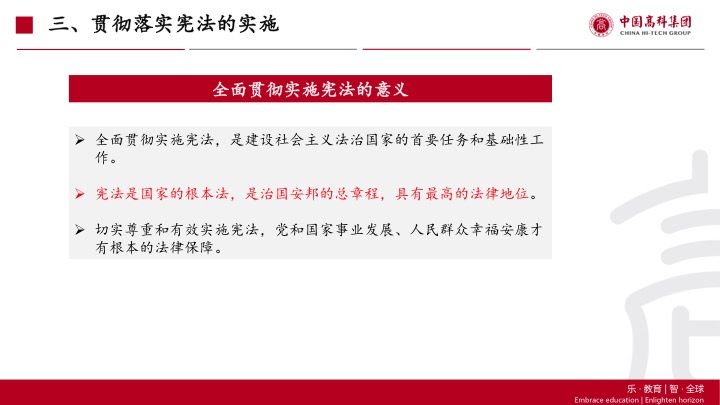 三、贯彻落实宪法的实施

中国高科集团
CHINA HI-TECH GROUP

全面贯彻实施宪法的意义

➢ 全面贯彻实施宪法，是建设社会主义法治国家的首要任务和基础性工作。

➢ 宪法是国家的根本法，是治国安邦的总章程，具有最高的法律地位。

➢ 切实尊重和有效实施宪法，党和国家事业发展、人民群众幸福安康才有根本的法律保障。

乐·教育 | 智·全球
Embrace education | Enlighten horizon